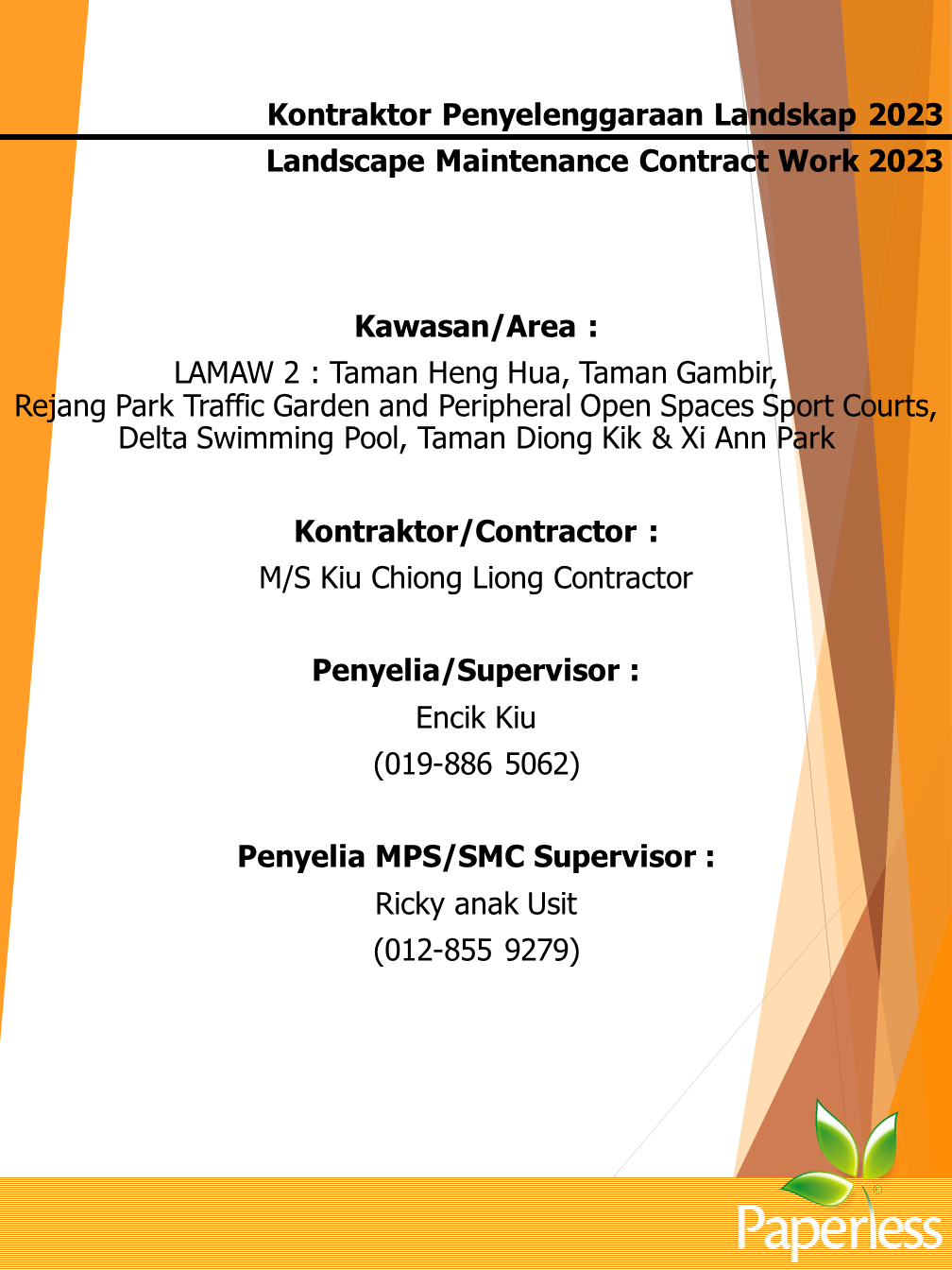 Kontraktor Penyelenggaraan Landskap 2023
Landscape Maintenance Contract Work 2023

Kawasan/Area :
LAMAW 2 : Taman Heng Hua, Taman Gambir, Rejang Park Traffic Garden and Peripheral Open Spaces Sport Courts, Delta Swimming Pool, Taman Diong Kik & Xi Ann Park

Kontraktor/Contractor :
M/S Kiu Chiong Liong Contractor

Penyelia/Supervisor :
Encik Kiu
(019-886 5062)

Penyelia MPS/SMC Supervisor :
Ricky anak Usit
(012-855 9279)

Paperless